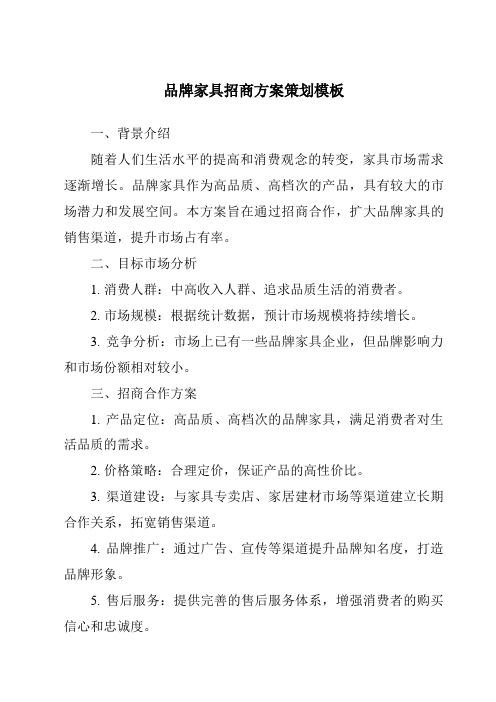 品牌家具招商方案策划模板

一、背景介绍

随着人们生活水平的提高和消费观念的转变，家具市场需求逐渐增长。品牌家具作为高品质、高档次的产品，具有较大的市场潜力和发展空间。本方案旨在通过招商合作，扩大品牌家具的销售渠道，提升市场占有率。

二、目标市场分析

1. 消费人群：中高收入人群、追求品质生活的消费者。

2. 市场规模：根据统计数据，预计市场规模将持续增长。

3. 竞争分析：市场上已有一些品牌家具企业，但品牌影响力和市场份额相对较小。

三、招商合作方案

1. 产品定位：高品质、高档次的品牌家具，满足消费者对生活品质的需求。

2. 价格策略：合理定价，保证产品的高性价比。

3. 渠道建设：与家具专卖店、家居建材市场等渠道建立长期合作关系，拓宽销售渠道。

4. 品牌推广：通过广告、宣传等渠道提升品牌知名度，打造品牌形象。

5. 售后服务：提供完善的售后服务体系，增强消费者的购买信心和忠诚度。